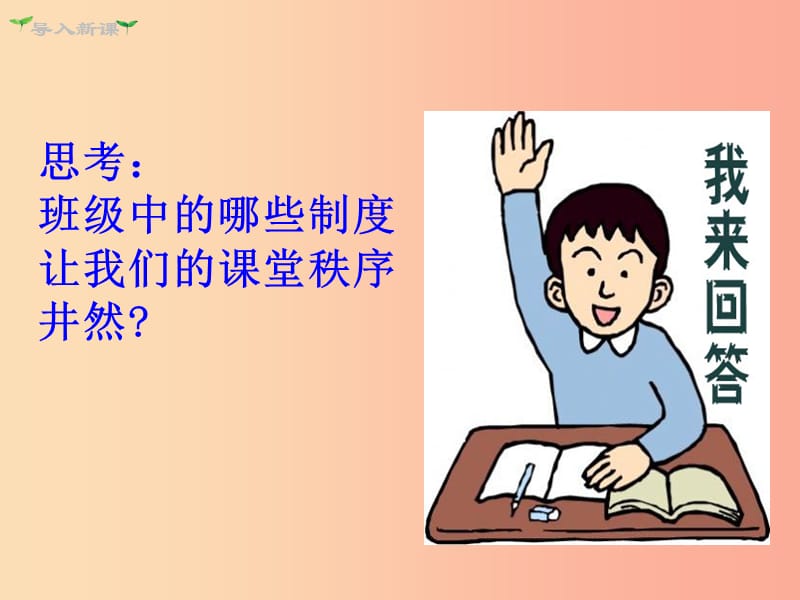 导入新课

思考：
班级中的哪些制度让我们的课堂秩序井然?

我来回答